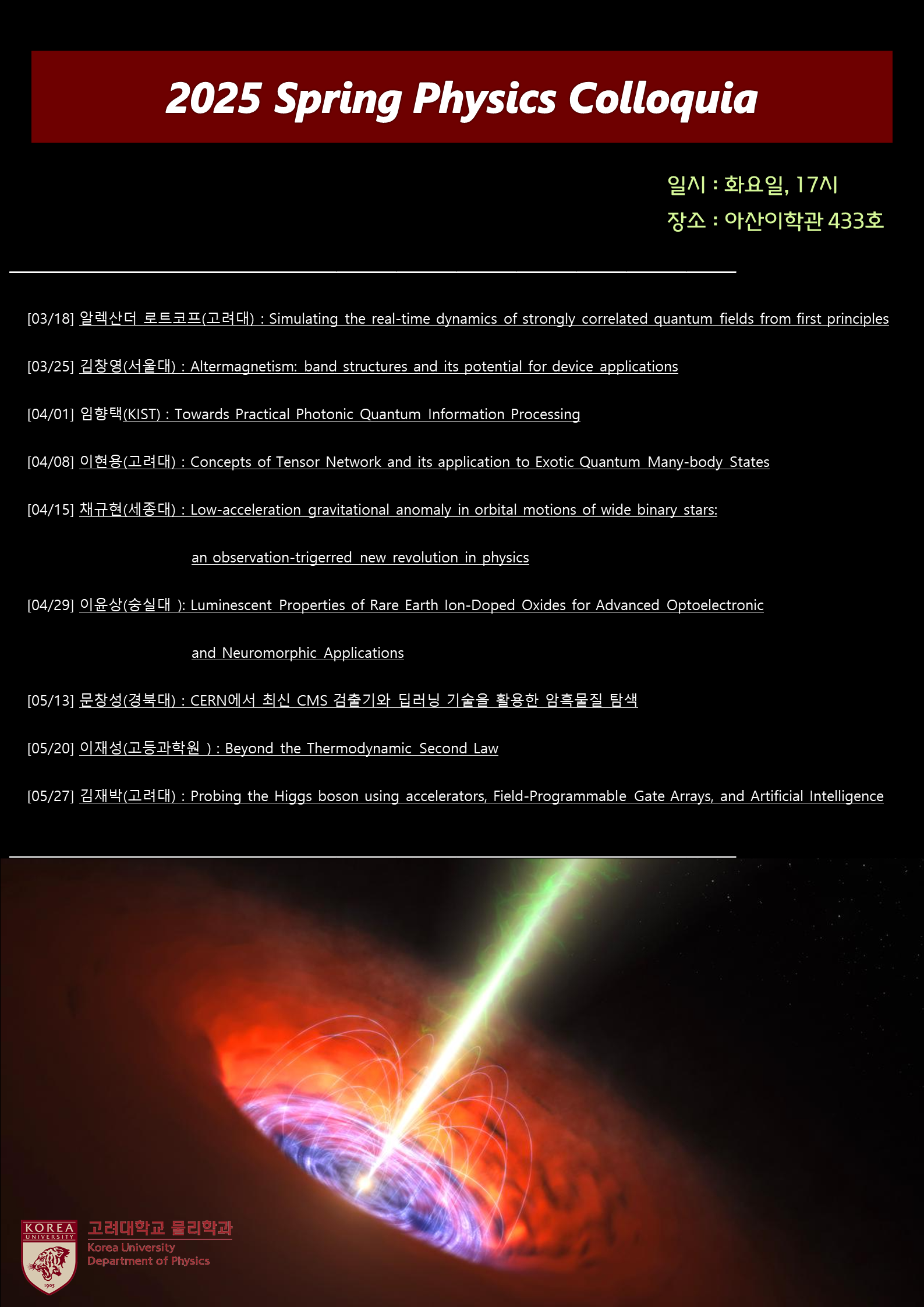 2025 Spring Physics Colloquia

일시 : 화요일, 17시
장소 : 아산이학관 433호

[03/18] 알렉산더 로트코프(고려대) : Simulating the real-time dynamics of strongly correlated quantum fields from first principles

[03/25] 김창영(서울대) : Altermagnetism: band structures and its potential for device applications

[04/01] 임향택(KIST) : Towards Practical Photonic Quantum Information Processing

[04/08] 이현용(고려대) : Concepts of Tensor Network and its application to Exotic Quantum Many-body States

[04/15] 채규현(세종대) : Low-acceleration gravitational anomaly in orbital motions of wide binary stars: an observation-trigerred new revolution in physics

[04/29] 이윤상(숭실대 ): Luminescent Properties of Rare Earth Ion-Doped Oxides for Advanced Optoelectronic and Neuromorphic Applications

[05/13] 문창성(경북대) : CERN에서 최신 CMS 검출기와 딥러닝 기술을 활용한 암흑물질 탐색

[05/20] 이재성(고등과학원 ) : Beyond the Thermodynamic Second Law

[05/27] 김재박(고려대) : Probing the Higgs boson using accelerators, Field-Programmable Gate Arrays, and Artificial Intelligence

KOREA UNIVERSITY 1905
고려대학교 물리학과
Korea University
Department of Physics